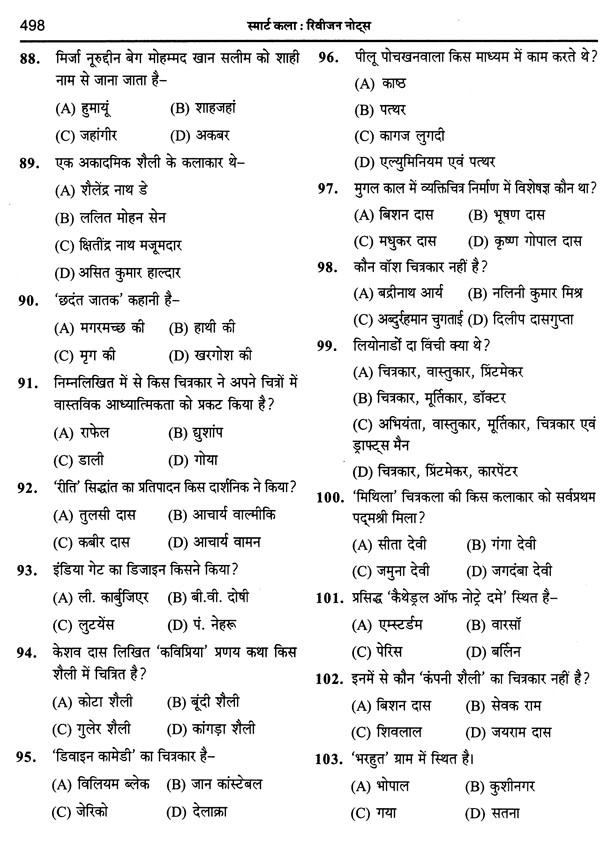 498 स्मार्ट कला : रिवीजन नोट्स

88. मिर्जा नूरुद्दीन बेग मोहम्मद खान सलीम को शाही नाम से जाना जाता है–
(A) हुमायूं (B) शाहजहां
(C) जहांगीर (D) अकबर

89. एक अकादमिक शैली के कलाकार थे–
(A) शैलेंद्र नाथ डे
(B) ललित मोहन सेन
(C) क्षितींद्र नाथ मजूमदार
(D) असित कुमार हाल्दार

90. 'छदंत जातक' कहानी है–
(A) मगरमच्छ की (B) हाथी की
(C) मृग की (D) खरगोश की

91. निम्नलिखित में से किस चित्रकार ने अपने चित्रों में वास्तविक आध्यात्मिकता को प्रकट किया है?
(A) राफेल (B) द्युशांप
(C) डाली (D) गोया

92. 'रीति' सिद्धांत का प्रतिपादन किस दार्शनिक ने किया?
(A) तुलसी दास (B) आचार्य वाल्मीकि
(C) कबीर दास (D) आचार्य वामन

93. इंडिया गेट का डिजाइन किसने किया?
(A) ली. कार्बुजिएर (B) बी.वी. दोषी
(C) लुटयेंस (D) पं. नेहरू

94. केशव दास लिखित 'कविप्रिया' प्रणय कथा किस शैली में चित्रित है?
(A) कोटा शैली (B) बूंदी शैली
(C) गुलेर शैली (D) कांगड़ा शैली

95. 'डिवाइन कामेडी' का चित्रकार है–
(A) विलियम ब्लेक (B) जान कांस्टेबल
(C) जेरिको (D) देलाक्रा

96. पीलू पोचखनवाला किस माध्यम में काम करते थे?
(A) काष्ठ
(B) पत्थर
(C) कागज लुगदी
(D) एल्युमिनियम एवं पत्थर

97. मुगल काल में व्यक्तिचित्र निर्माण में विशेषज्ञ कौन था?
(A) बिशन दास (B) भूषण दास
(C) मधुकर दास (D) कृष्ण गोपाल दास

98. कौन वॉश चित्रकार नहीं है?
(A) बद्रीनाथ आर्य (B) नलिनी कुमार मिश्र
(C) अब्दुर्रहमान चुगताई (D) दिलीप दासगुप्ता

99. लियोनार्डो दा विंची क्या थे?
(A) चित्रकार, वास्तुकार, प्रिंटमेकर
(B) चित्रकार, मूर्तिकार, डॉक्टर
(C) अभियंता, वास्तुकार, मूर्तिकार, चित्रकार एवं ड्राफ्ट्स मैन
(D) चित्रकार, प्रिंटमेकर, कारपेंटर

100. 'मिथिला' चित्रकला की किस कलाकार को सर्वप्रथम पद्मश्री मिला?
(A) सीता देवी (B) गंगा देवी
(C) जमुना देवी (D) जगदंबा देवी

101. प्रसिद्ध 'कैथेड्रल ऑफ नोट्रे दमे' स्थित है–
(A) एम्स्टर्डम (B) वारसॉ
(C) पेरिस (D) बर्लिन

102. इनमें से कौन 'कंपनी शैली' का चित्रकार नहीं है?
(A) बिशन दास (B) सेवक राम
(C) शिवलाल (D) जयराम दास

103. 'भरहुत' ग्राम में स्थित है।
(A) भोपाल (B) कुशीनगर
(C) गया (D) सतना